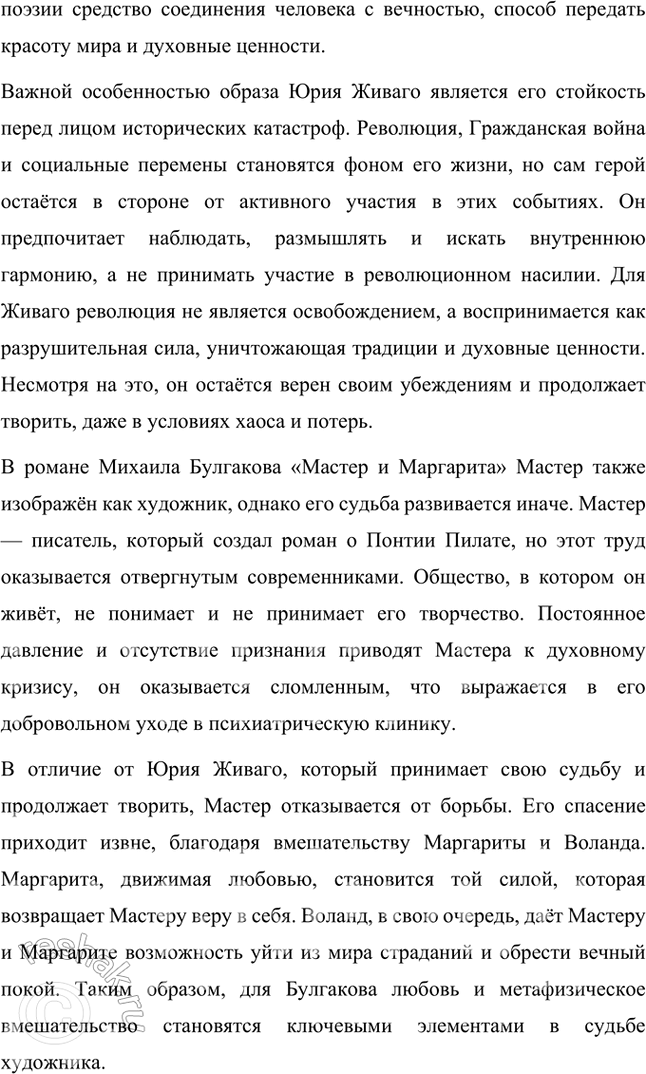 поэзии средство соединения человека с вечностью, способ передать красоту мира и духовные ценности.

Важной особенностью образа Юрия Живаго является его стойкость перед лицом исторических катастроф. Революция, Гражданская война и социальные перемены становятся фоном его жизни, но сам герой остаётся в стороне от активного участия в этих событиях. Он предпочитает наблюдать, размышлять и искать внутреннюю гармонию, а не принимать участие в революционном насилии. Для Живаго революция не является освобождением, а воспринимается как разрушительная сила, уничтожающая традиции и духовные ценности. Несмотря на это, он остаётся верен своим убеждениям и продолжает творить, даже в условиях хаоса и потерь.

В романе Михаила Булгакова «Мастер и Маргарита» Мастер также изображён как художник, однако его судьба развивается иначе. Мастер — писатель, который создал роман о Понтии Пилате, но этот труд оказывается отвергнутым современниками. Общество, в котором он живёт, не понимает и не принимает его творчество. Постоянное давление и отсутствие признания приводят Мастера к духовному кризису, он оказывается сломленным, что выражается в его добровольном уходе в психиатрическую клинику.

В отличие от Юрия Живаго, который принимает свою судьбу и продолжает творить, Мастер отказывается от борьбы. Его спасение приходит извне, благодаря вмешательству Маргариты и Воланда. Маргарита, движимая любовью, становится той силой, которая возвращает Мастеру веру в себя. Воланд, в свою очередь, даёт Мастеру и Маргарите возможность уйти из мира страданий и обрести вечный покой. Таким образом, для Булгакова любовь и метафизическое вмешательство становятся ключевыми элементами в судьбе художника.

reshak.ru